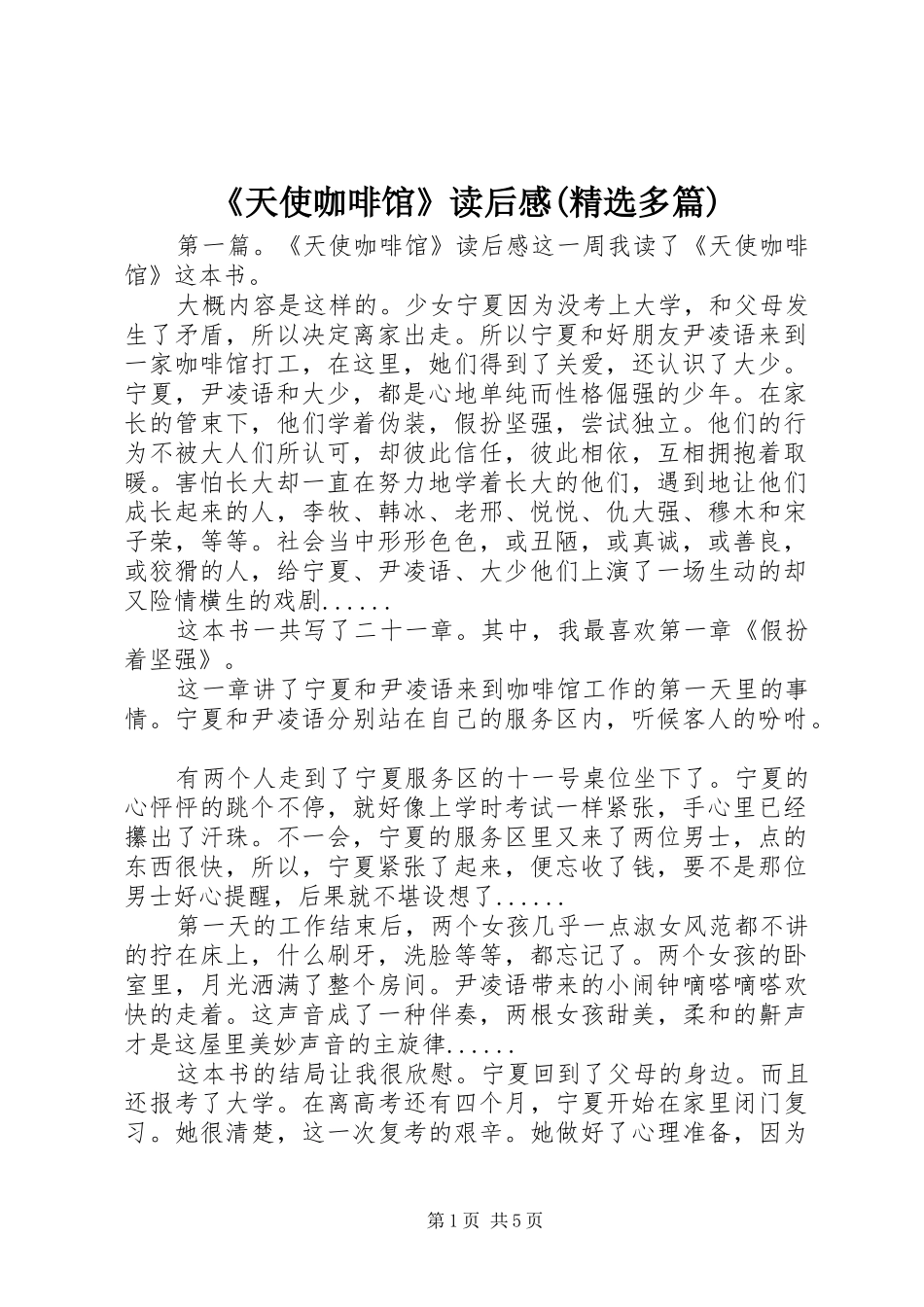 《天使咖啡馆》读后感(精选多篇)

第一篇。《天使咖啡馆》读后感这一周我读了《天使咖啡馆》这本书。

大概内容是这样的。少女宁夏因为没考上大学，和父母发生了矛盾，所以决定离家出走。所以宁夏和好朋友尹凌语来到一家咖啡馆打工，在这里，她们得到了关爱，还认识了大少。宁夏，尹凌语和大少，都是心地单纯而性格倔强的少年。在家长的管束下，他们学着伪装，假扮坚强，尝试独立。他们的行为不被大人们所认可，却彼此信任，彼此相依，互相拥抱着取暖。害怕长大却一直在努力地学着长大的他们，遇到地让他们成长起来的人，李牧、韩冰、老邢、悦悦、仇大强、穆木和宋子荣，等等。社会当中形形色色，或丑陋，或真诚，或善良，或狡猾的人，给宁夏、尹凌语、大少他们上演了一场生动的却又险情横生的戏剧......

这本书一共写了二十一章。其中，我最喜欢第一章《假扮着坚强》。

这一章讲了宁夏和尹凌语来到咖啡馆工作的第一天里的事情。宁夏和尹凌语分别站在自己的服务区内，听候客人的吩咐。

有两个人走到了宁夏服务区的十一号桌位坐下了。宁夏的心怦怦的跳个不停，就好像上学时考试一样紧张，手心里已经攥出了汗珠。不一会，宁夏的服务区里又来了两位男士，点的东西很快，所以，宁夏紧张了起来，便忘收了钱，要不是那位男士好心提醒，后果就不堪设想了......

第一天的工作结束后，两个女孩几乎一点淑女风范都不讲的拧在床上，什么刷牙，洗脸等等，都忘记了。两个女孩的卧室里，月光洒满了整个房间。尹凌语带来的小闹钟嘀嗒嘀嗒欢快的走着。这声音成了一种伴奏，两根女孩甜美，柔和的鼾声才是这屋里美妙声音的主旋律......

这本书的结局让我很欣慰。宁夏回到了父母的身边。而且还报考了大学。在离高考还有四个月，宁夏开始在家里闭门复习。她很清楚，这一次复考的艰辛。她做好了心理准备，因为

第1页 共5页